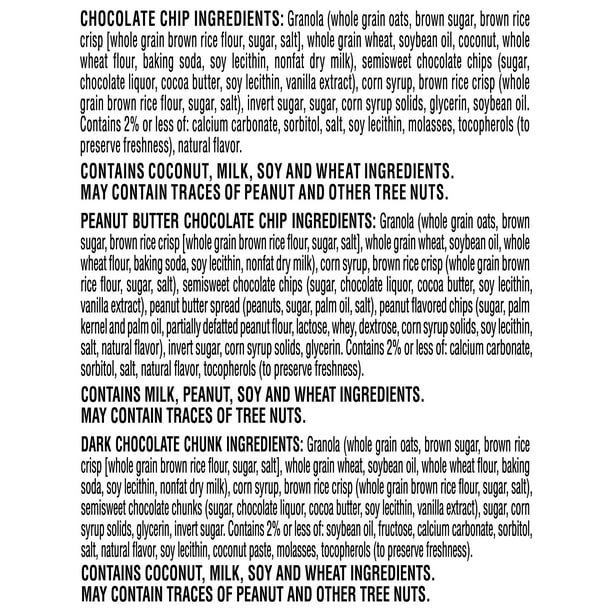 CHOCOLATE CHIP INGREDIENTS: Granola (whole grain oats, brown sugar, brown rice crisp [whole grain brown rice flour, sugar, salt], whole grain wheat, soybean oil, coconut, whole wheat flour, baking soda, soy lecithin, nonfat dry milk), semisweet chocolate chips (sugar, chocolate liquor, cocoa butter, soy lecithin, vanilla extract), corn syrup, brown rice crisp (whole grain brown rice flour, sugar, salt), invert sugar, sugar, corn syrup solids, glycerin, soybean oil. Contains 2% or less of: calcium carbonate, sorbitol, salt, soy lecithin, molasses, tocopherols (to preserve freshness), natural flavor.

CONTAINS COCONUT, MILK, SOY AND WHEAT INGREDIENTS.
MAY CONTAIN TRACES OF PEANUT AND OTHER TREE NUTS.

PEANUT BUTTER CHOCOLATE CHIP INGREDIENTS: Granola (whole grain oats, brown sugar, brown rice crisp [whole grain brown rice flour, sugar, salt], whole grain wheat, soybean oil, whole wheat flour, baking soda, soy lecithin, nonfat dry milk), corn syrup, brown rice crisp (whole grain brown rice flour, sugar, salt), semisweet chocolate chips (sugar, chocolate liquor, cocoa butter, soy lecithin, vanilla extract), peanut butter spread (peanuts, sugar, palm oil, salt), peanut flavored chips (sugar, palm kernel and palm oil, partially defatted peanut flour, lactose, whey, dextrose, corn syrup solids, soy lecithin, salt, natural flavor), invert sugar, corn syrup solids, glycerin. Contains 2% or less of: calcium carbonate, sorbitol, salt, natural flavor, tocopherols (to preserve freshness).

CONTAINS MILK, PEANUT, SOY AND WHEAT INGREDIENTS.
MAY CONTAIN TRACES OF TREE NUTS.

DARK CHOCOLATE CHUNK INGREDIENTS: Granola (whole grain oats, brown sugar, brown rice crisp [whole grain brown rice flour, sugar, salt], whole grain wheat, soybean oil, whole wheat flour, baking soda, soy lecithin, nonfat dry milk), corn syrup, brown rice crisp (whole grain brown rice flour, sugar, salt), semisweet chocolate chunks (sugar, chocolate liquor, cocoa butter, soy lecithin, vanilla extract), sugar, corn syrup solids, glycerin, invert sugar. Contains 2% or less of: soybean oil, fructose, calcium carbonate, sorbitol, salt, natural flavor, soy lecithin, coconut paste, molasses, tocopherols (to preserve freshness).

CONTAINS COCONUT, MILK, SOY AND WHEAT INGREDIENTS.
MAY CONTAIN TRACES OF PEANUT AND OTHER TREE NUTS.